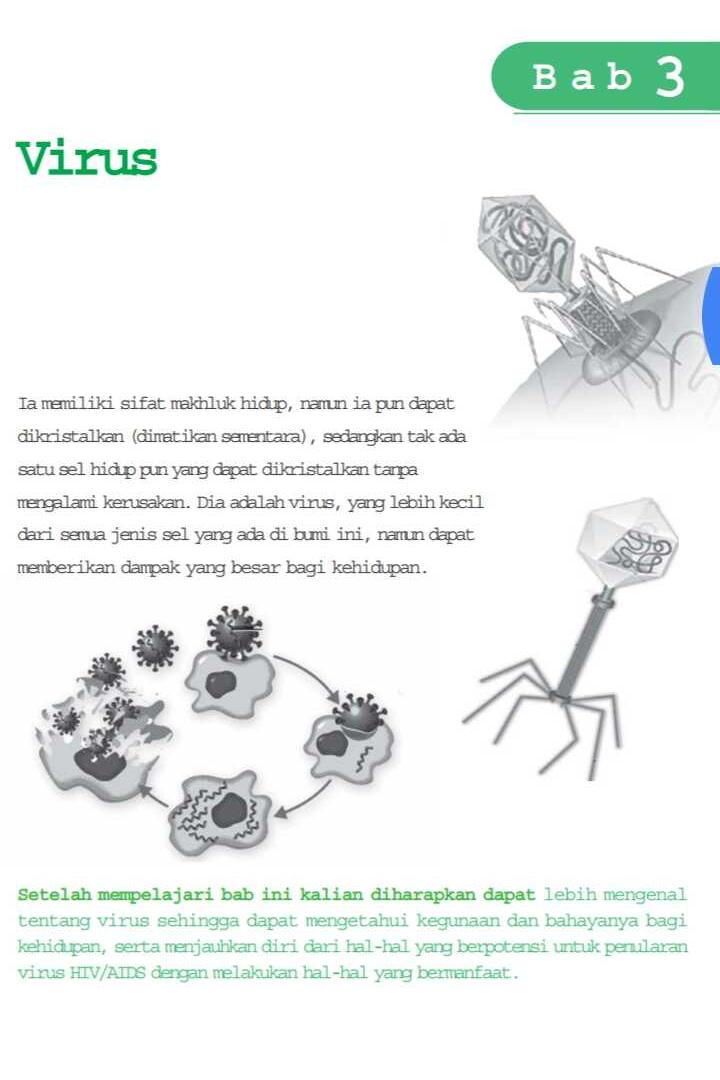 Bab 3

Virus

Ia memiliki sifat makhluk hidup, namun ia pun dapat dikristalkan (dimatikan sementara), sedangkan tak ada satu sel hidup pun yang dapat dikristalkan tanpa mengalami kerusakan. Dia adalah virus, yang lebih kecil dari semua jenis sel yang ada di bumi ini, namun dapat memberikan dampak yang besar bagi kehidupan.

Setelah mempelajari bab ini kalian diharapkan dapat lebih mengenal tentang virus sehingga dapat mengetahui kegunaan dan bahayanya bagi kehidupan, serta menjauhkan diri dari hal-hal yang berpotensi untuk penularan virus HIV/AIDS dengan melakukan hal-hal yang bermanfaat.